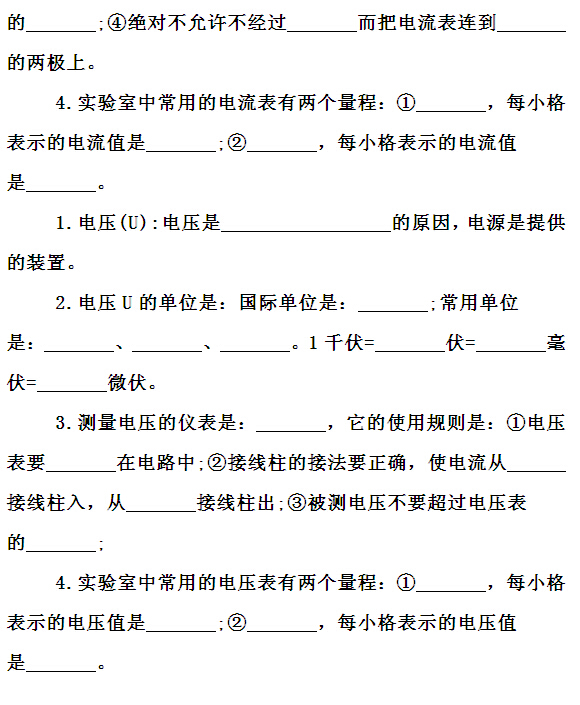 的________;④绝对不允许不经过________而把电流表连到________的两极上。

4.实验室中常用的电流表有两个量程：①________，每小格表示的电流值是________;②________，每小格表示的电流值是________。

1.电压(U):电压是____________________的原因，电源是提供的装置。

2.电压U的单位是：国际单位是：________;常用单位是：________、________、________。1千伏=________伏=________毫伏=________微伏。

3.测量电压的仪表是：________，它的使用规则是：①电压表要________在电路中;②接线柱的接法要正确，使电流从________接线柱入，从________接线柱出;③被测电压不要超过电压表的________;

4.实验室中常用的电压表有两个量程：①________，每小格表示的电压值是________;②________，每小格表示的电压值是________。